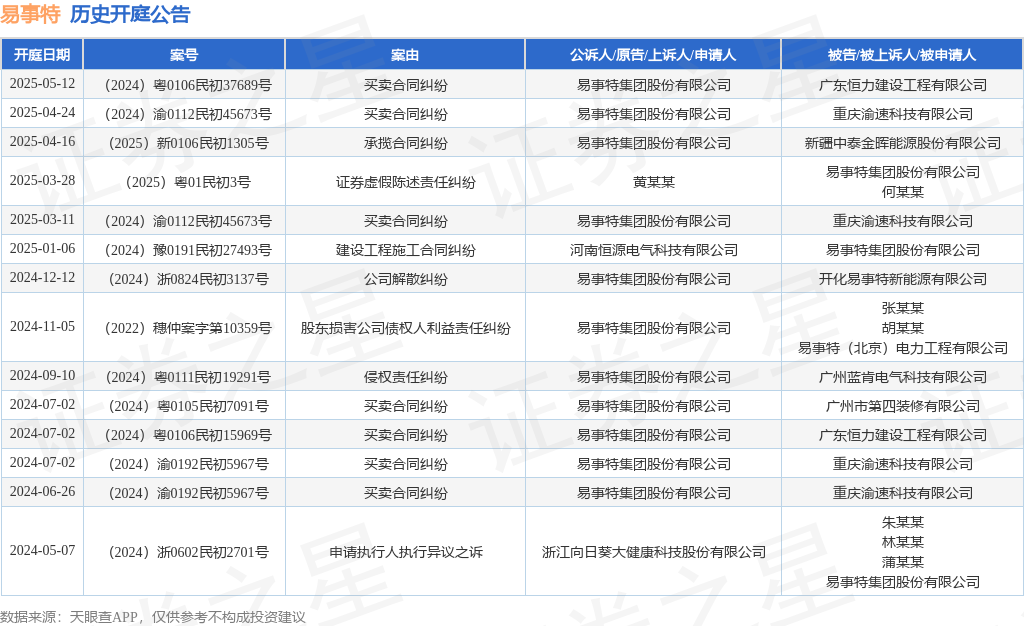 易事特 历史开庭公告

| 开庭日期 | 案号 | 案由 | 公诉人/原告/上诉人/申请人 | 被告/被上诉人/被申请人 |
|---|---|---|---|---|
| 2025-05-12 | （2024）粤0106民初37689号 | 买卖合同纠纷 | 易事特集团股份有限公司 | 广东恒力建设工程有限公司 |
| 2025-04-24 | （2024）渝0112民初45673号 | 买卖合同纠纷 | 易事特集团股份有限公司 | 重庆渝速科技有限公司 |
| 2025-04-16 | （2025）新0106民初1305号 | 承揽合同纠纷 | 易事特集团股份有限公司 | 新疆中泰金晖能源股份有限公司 |
| 2025-03-28 | （2025）粤01民初3号 | 证券虚假陈述责任纠纷 | 黄某某 | 易事特集团股份有限公司 何某某 |
| 2025-03-11 | （2024）渝0112民初45673号 | 买卖合同纠纷 | 易事特集团股份有限公司 | 重庆渝速科技有限公司 |
| 2025-01-06 | （2024）豫0191民初27493号 | 建设工程施工合同纠纷 | 河南恒源电气科技有限公司 | 易事特集团股份有限公司 |
| 2024-12-12 | （2024）浙0824民初3137号 | 公司解散纠纷 | 易事特集团股份有限公司 | 开化易事特新能源有限公司 |
| 2024-11-05 | （2022）穗仲案字第10359号 | 股东损害公司债权人利益责任纠纷 | 易事特集团股份有限公司 | 张某某 胡某某 易事特（北京）电力工程有限公司 |
| 2024-09-10 | （2024）粤0111民初19291号 | 侵权责任纠纷 | 易事特集团股份有限公司 | 广州蓝肯电气科技有限公司 |
| 2024-07-02 | （2024）粤0105民初7091号 | 买卖合同纠纷 | 易事特集团股份有限公司 | 广州市第四装修有限公司 |
| 2024-07-02 | （2024）粤0106民初15969号 | 买卖合同纠纷 | 易事特集团股份有限公司 | 广东恒力建设工程有限公司 |
| 2024-07-02 | （2024）渝0192民初5967号 | 买卖合同纠纷 | 易事特集团股份有限公司 | 重庆渝速科技有限公司 |
| 2024-06-26 | （2024）渝0192民初5967号 | 买卖合同纠纷 | 易事特集团股份有限公司 | 重庆渝速科技有限公司 |
| 2024-05-07 | （2024）浙0602民初2701号 | 申请执行人执行异议之诉 | 浙江向日葵大健康科技股份有限公司 | 朱某某 林某某 蒲某某 易事特集团股份有限公司 |

数据来源：天眼查APP，仅供参考不构成投资建议